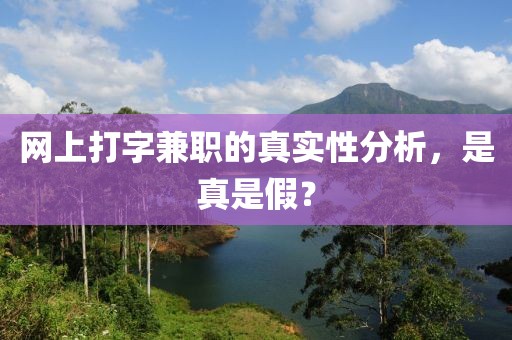 网上打字兼职的真实性分析，是真是假？